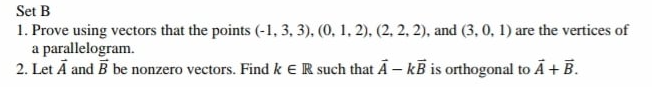 Set B

1. Prove using vectors that the points (-1, 3, 3), (0, 1, 2), (2, 2, 2), and (3, 0, 1) are the vertices of a parallelogram.

2. Let $\vec{A}$ and $\vec{B}$ be nonzero vectors. Find $k \in \mathbb{R}$ such that $\vec{A} - k\vec{B}$ is orthogonal to $\vec{A} + \vec{B}$.